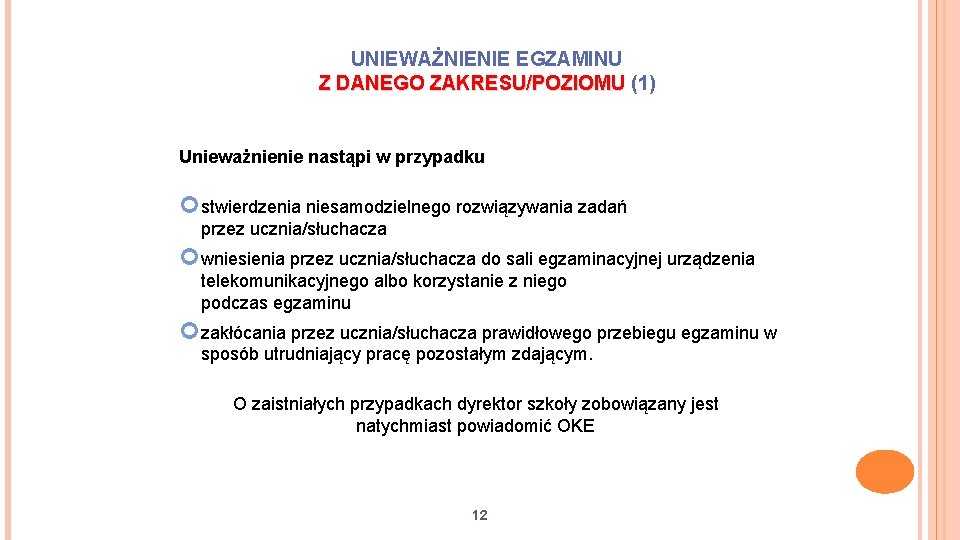 UNIEWAŻNIENIE EGZAMINU
Z DANEGO ZAKRESU/POZIOMU (1)

Unieważnienie nastąpi w przypadku

stwierdzenia niesamodzielnego rozwiązywania zadań przez ucznia/słuchacza

wniesienia przez ucznia/słuchacza do sali egzaminacyjnej urządzenia telekomunikacyjnego albo korzystanie z niego podczas egzaminu

zakłócania przez ucznia/słuchacza prawidłowego przebiegu egzaminu w sposób utrudniający pracę pozostałym zdającym.

O zaistniałych przypadkach dyrektor szkoły zobowiązany jest natychmiast powiadomić OKE

12